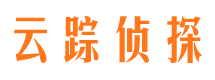 云踪侦探